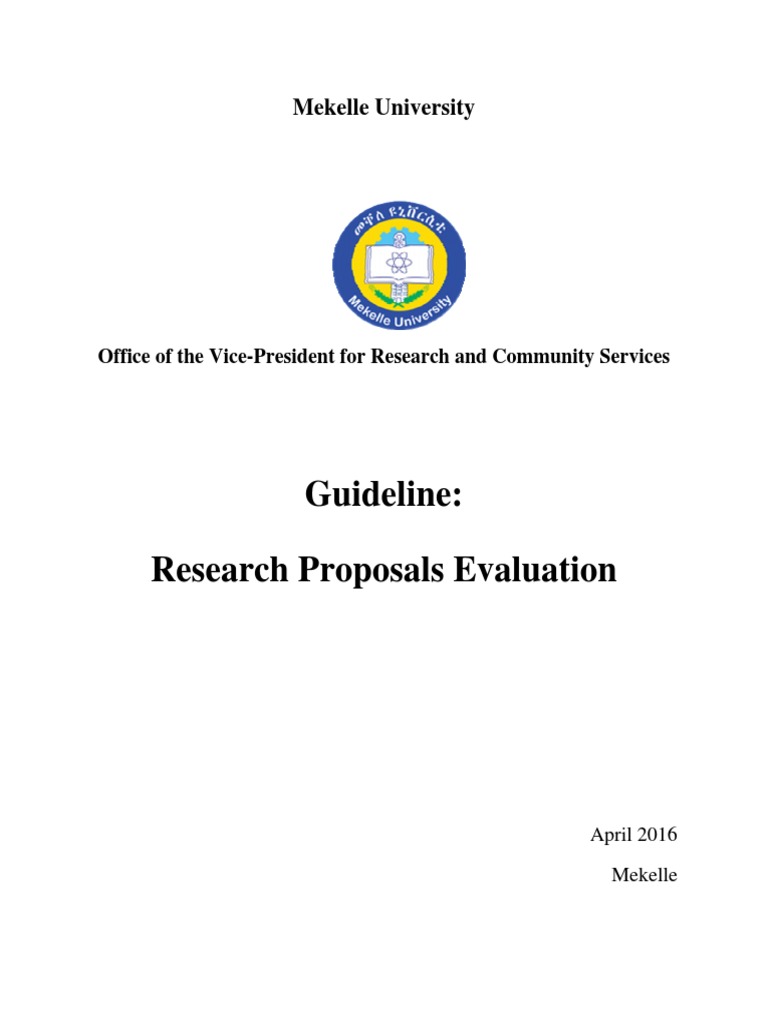 Mekelle University

መቐለ ዩኒቨርሲቲ

Mekelle University

Office of the Vice-President for Research and Community Services

Guideline:

Research Proposals Evaluation

April 2016

Mekelle